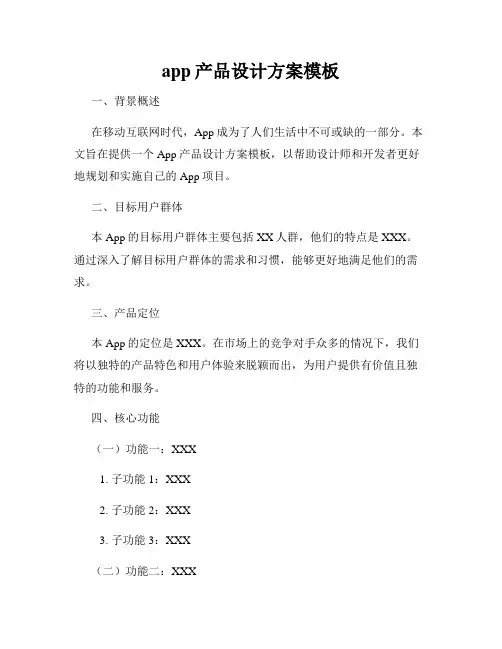 app 产品设计方案模板

一、背景概述

在移动互联网时代，App 成为了人们生活中不可或缺的一部分。本文旨在提供一个 App 产品设计方案模板，以帮助设计师和开发者更好地规划和实施自己的 App 项目。

二、目标用户群体

本 App 的目标用户群体主要包括 XX 人群，他们的特点是 XXX。通过深入了解目标用户群体的需求和习惯，能够更好地满足他们的需求。

三、产品定位

本 App 的定位是 XXX。在市场上的竞争对手众多的情况下，我们将以独特的产品特色和用户体验来脱颖而出，为用户提供有价值且独特的功能和服务。

四、核心功能

（一）功能一：XXX

1. 子功能 1：XXX

2. 子功能 2：XXX

3. 子功能 3：XXX

（二）功能二：XXX